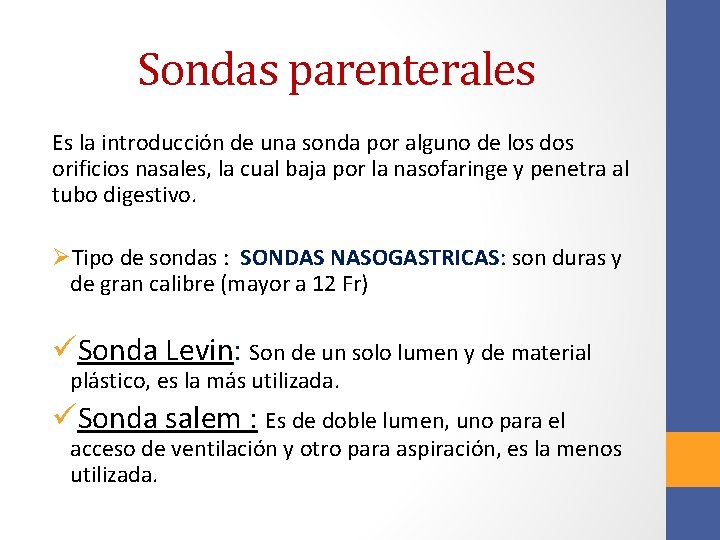 Sondas parenterales

Es la introducción de una sonda por alguno de los dos orificios nasales, la cual baja por la nasofaringe y penetra al tubo digestivo.

➢Tipo de sondas : SONDAS NASOGASTRICAS: son duras y de gran calibre (mayor a 12 Fr)

✓Sonda Levin: Son de un solo lumen y de material plástico, es la más utilizada.

✓Sonda salem : Es de doble lumen, uno para el acceso de ventilación y otro para aspiración, es la menos utilizada.